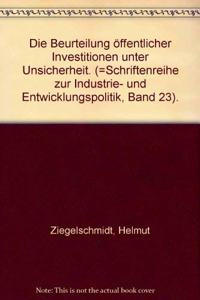 Die Beurteilung öffentlicher Investitionen unter Unsicherheit. (=Schriftenreihe zur Industrie- und Entwicklungspolitik, Band 23).

Ziegelschmidt, Helmut

Note: This is not the actual book cover